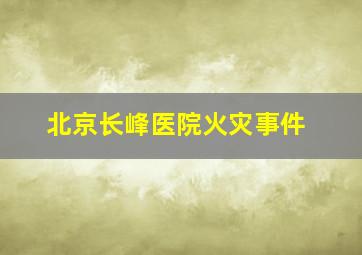 北京长峰医院火灾事件